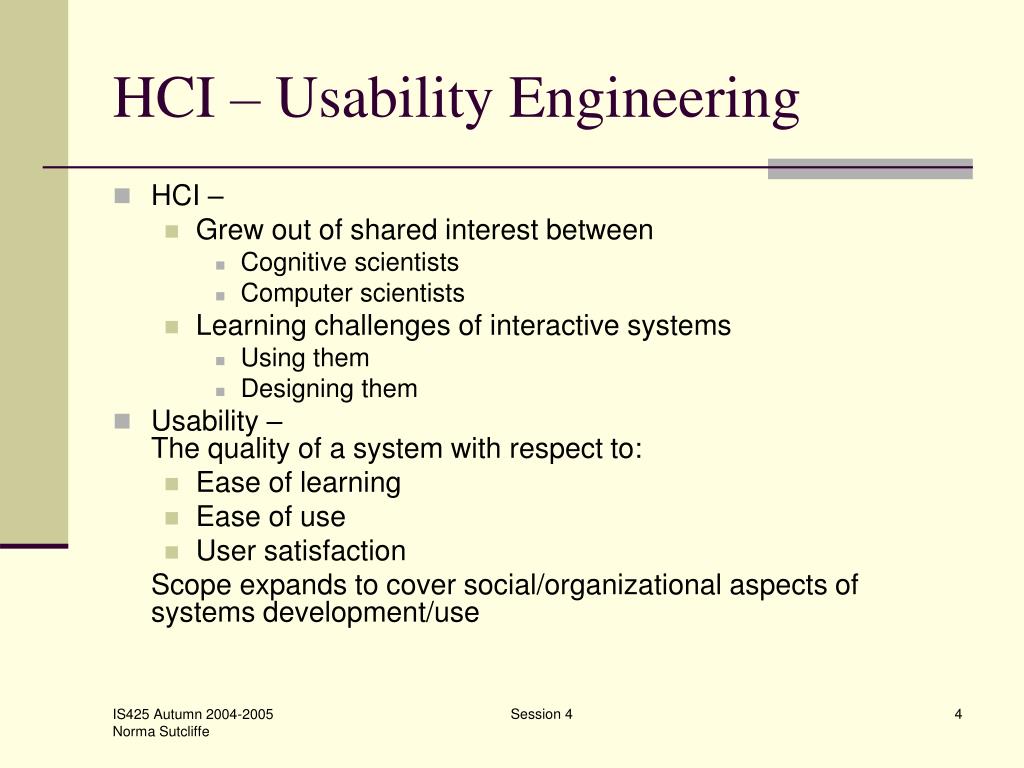 HCI – Usability Engineering

- HCI –
  - Grew out of shared interest between
    - Cognitive scientists
    - Computer scientists
  - Learning challenges of interactive systems
    - Using them
    - Designing them
- Usability –
  The quality of a system with respect to:
  - Ease of learning
  - Ease of use
  - User satisfaction

  Scope expands to cover social/organizational aspects of systems development/use

IS425 Autumn 2004-2005
Norma Sutcliffe

Session 4

4